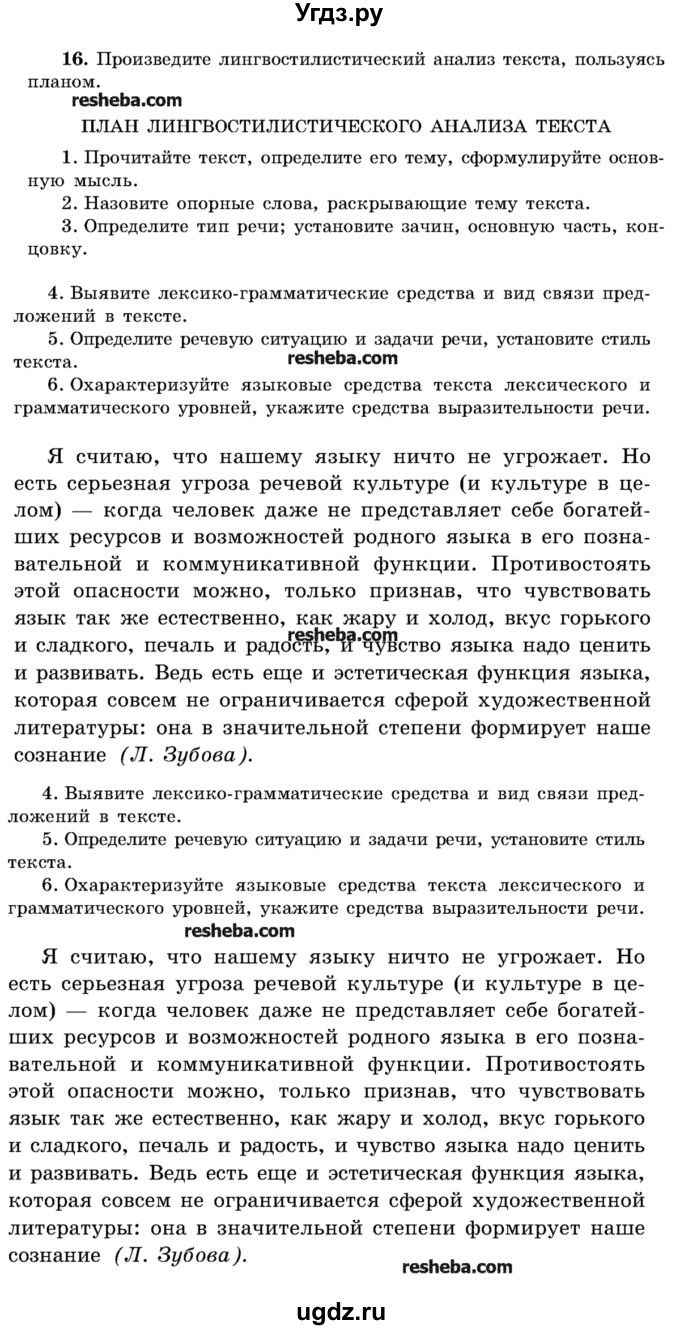 Угдз.ру

16. Произведите лингвостилистический анализ текста, пользуясь планом.

resheba.com

ПЛАН ЛИНГВОСТИЛИСТИЧЕСКОГО АНАЛИЗА ТЕКСТА

1. Прочитайте текст, определите его тему, сформулируйте основную мысль.
2. Назовите опорные слова, раскрывающие тему текста.
3. Определите тип речи; установите зачин, основную часть, концовку.

4. Выявите лексико-грамматические средства и вид связи предложений в тексте.
5. Определите речевую ситуацию и задачи речи, установите стиль текста.
resheba.com
6. Охарактеризуйте языковые средства текста лексического и грамматического уровней, укажите средства выразительности речи.

Я считаю, что нашему языку ничто не угрожает. Но есть серьезная угроза речевой культуре (и культуре в целом) — когда человек даже не представляет себе богатейших ресурсов и возможностей родного языка в его познавательной и коммуникативной функции. Противостоять этой опасности можно, только признав, что чувствовать язык так же естественно, как жару и холод, вкус горького и сладкого, печаль и радость, и чувство языка надо ценить и развивать. Ведь есть еще и эстетическая функция языка, которая совсем не ограничивается сферой художественной литературы: она в значительной степени формирует наше сознание (Л. Зубова).

resheba.com

4. Выявите лексико-грамматические средства и вид связи предложений в тексте.
5. Определите речевую ситуацию и задачи речи, установите стиль текста.
6. Охарактеризуйте языковые средства текста лексического и грамматического уровней, укажите средства выразительности речи.

resheba.com

Я считаю, что нашему языку ничто не угрожает. Но есть серьезная угроза речевой культуре (и культуре в целом) — когда человек даже не представляет себе богатейших ресурсов и возможностей родного языка в его познавательной и коммуникативной функции. Противостоять этой опасности можно, только признав, что чувствовать язык так же естественно, как жару и холод, вкус горького и сладкого, печаль и радость, и чувство языка надо ценить и развивать. Ведь есть еще и эстетическая функция языка, которая совсем не ограничивается сферой художественной литературы: она в значительной степени формирует наше сознание (Л. Зубова).

resheba.com

ugdz.ru